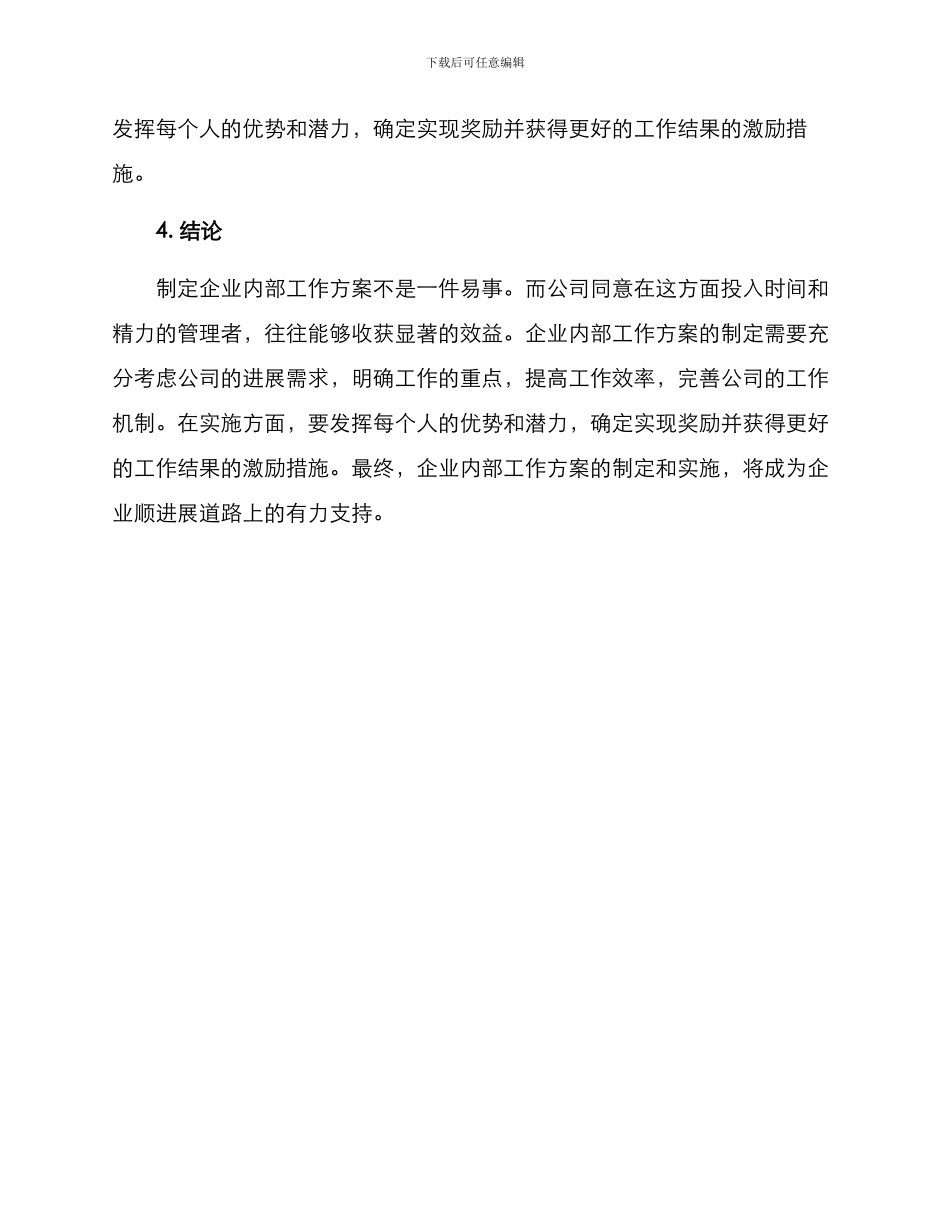 下载后可任意编辑

发挥每个人的优势和潜力，确定实现奖励并获得更好的工作结果的激励措施。

4. 结论

制定企业内部工作方案不是一件易事。而公司同意在这方面投入时间和精力的管理者，往往能够收获显著的效益。企业内部工作方案的制定需要充分考虑公司的进展需求，明确工作的重点，提高工作效率，完善公司的工作机制。在实施方面，要发挥每个人的优势和潜力，确定实现奖励并获得更好的工作结果的激励措施。最终，企业内部工作方案的制定和实施，将成为企业顺进展道路上的有力支持。